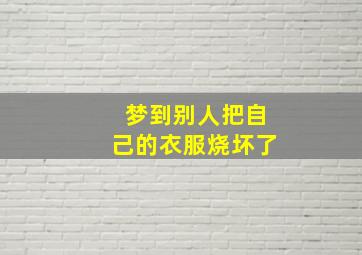 梦到别人把自己的衣服烧坏了